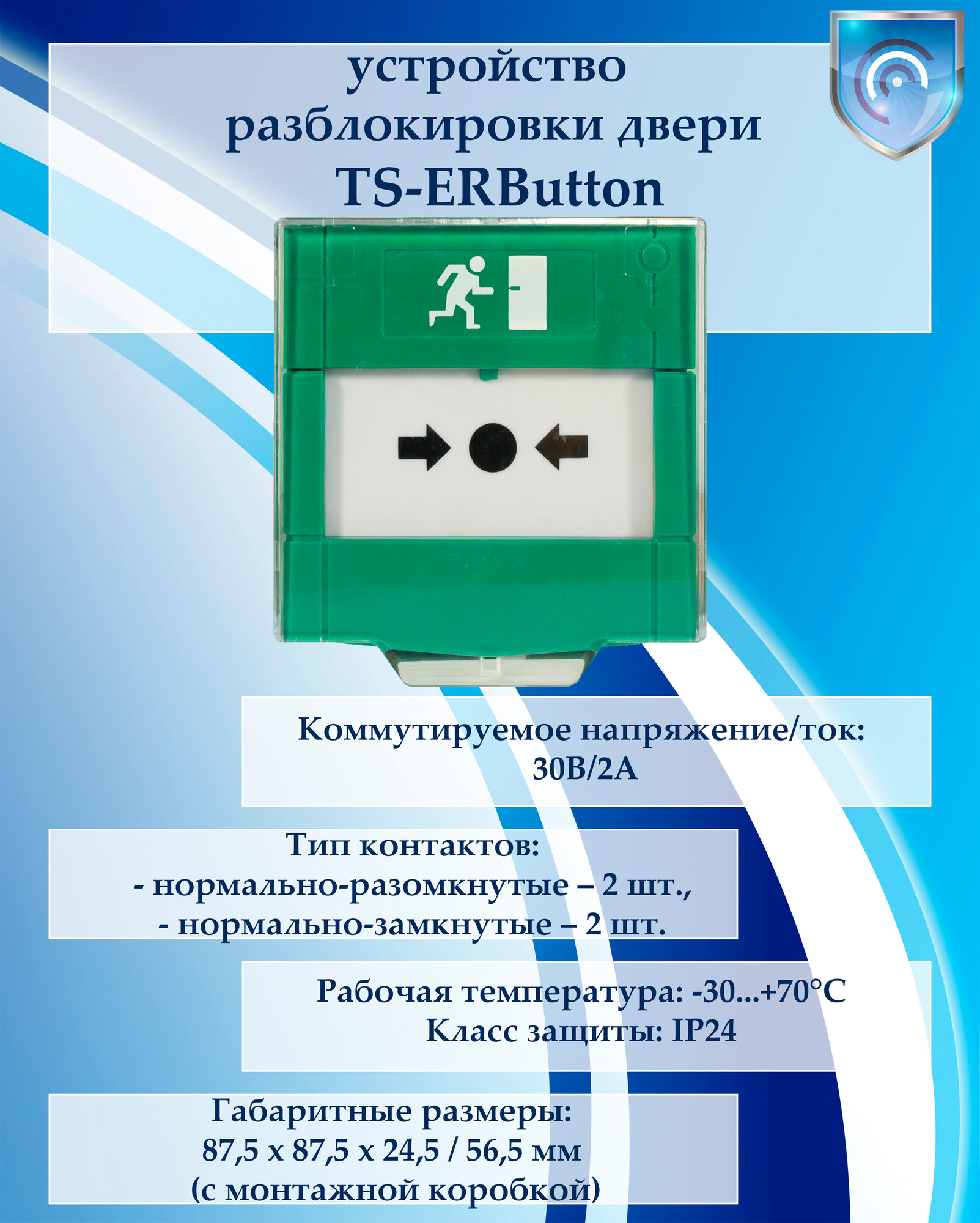 устройство
разблокировки двери
TS-ERButton

Коммутируемое напряжение/ток:
30В/2А

Тип контактов:
- нормально-разомкнутые – 2 шт.,
- нормально-замкнутые – 2 шт.

Рабочая температура: -30...+70°C
Класс защиты: IP24

Габаритные размеры:
87,5 x 87,5 x 24,5 / 56,5 мм
(с монтажной коробкой)